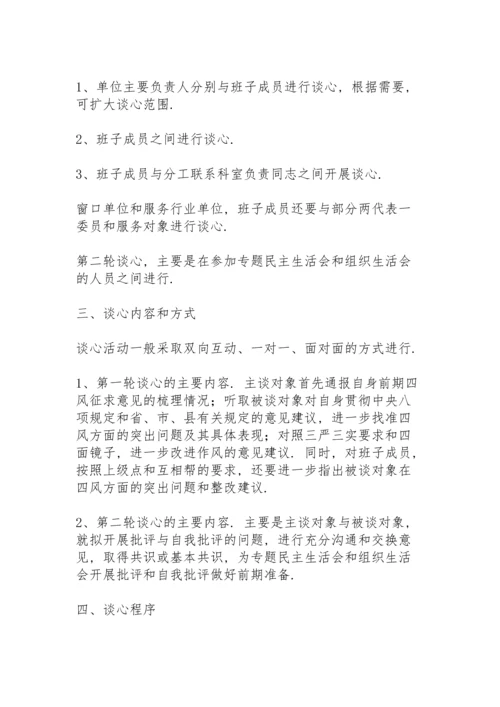 1、单位主要负责人分别与班子成员进行谈心，根据需要，可扩大谈心范围.

2、班子成员之间进行谈心.

3、班子成员与分工联系科室负责同志之间开展谈心.

窗口单位和服务行业单位，班子成员还要与部分两代表一委员和服务对象进行谈心.

第二轮谈心，主要是在参加专题民主生活会和组织生活会的人员之间进行.

三、谈心内容和方式

谈心活动一般采取双向互动、一对一、面对面的方式进行.

1、第一轮谈心的主要内容. 主谈对象首先通报自身前期四风征求意见的梳理情况；听取被谈对象对自身贯彻中央八项规定和省、市、县有关规定的意见建议，进一步找准四风方面的突出问题及其具体表现；对照三严三实要求和四面镜子，进一步改进作风的意见建议. 同时，对班子成员，按照上级点和互相帮的要求，还要进一步指出被谈对象在四风方面的突出问题和整改建议.

2、第二轮谈心的主要内容. 主要是主谈对象与被谈对象，就拟开展批评与自我批评的问题，进行充分沟通和交换意见，取得共识或基本共识，为专题民主生活会和组织生活会开展批评和自我批评做好前期准备.

四、谈心程序